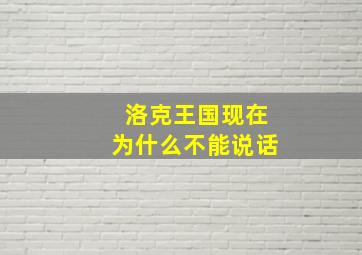 洛克王国现在
为什么不能说话